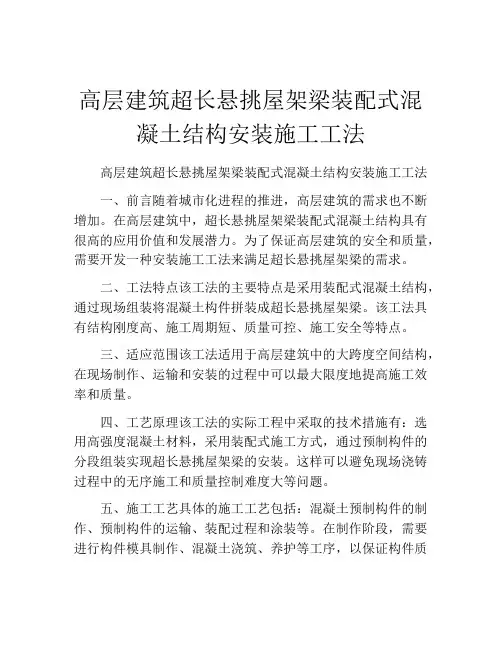 高层建筑超长悬挑屋架梁装配式混凝土结构安装施工工法

高层建筑超长悬挑屋架梁装配式混凝土结构安装施工工法

一、前言随着城市化进程的推进，高层建筑的需求也不断增加。在高层建筑中，超长悬挑屋架梁装配式混凝土结构具有很高的应用价值和发展潜力。为了保证高层建筑的安全和质量，需要开发一种安装施工工法来满足超长悬挑屋架梁的需求。

二、工法特点该工法的主要特点是采用装配式混凝土结构，通过现场组装将混凝土构件拼装成超长悬挑屋架梁。该工法具有结构刚度高、施工周期短、质量可控、施工安全等特点。

三、适应范围该工法适用于高层建筑中的大跨度空间结构，在现场制作、运输和安装的过程中可以最大限度地提高施工效率和质量。

四、工艺原理该工法的实际工程中采取的技术措施有：选用高强度混凝土材料，采用装配式施工方式，通过预制构件的分段组装实现超长悬挑屋架梁的安装。这样可以避免现场浇铸过程中的无序施工和质量控制难度大等问题。

五、施工工艺具体的施工工艺包括：混凝土预制构件的制作、预制构件的运输、装配过程和涂装等。在制作阶段，需要进行构件模具制作、混凝土浇筑、养护等工序，以保证构件质